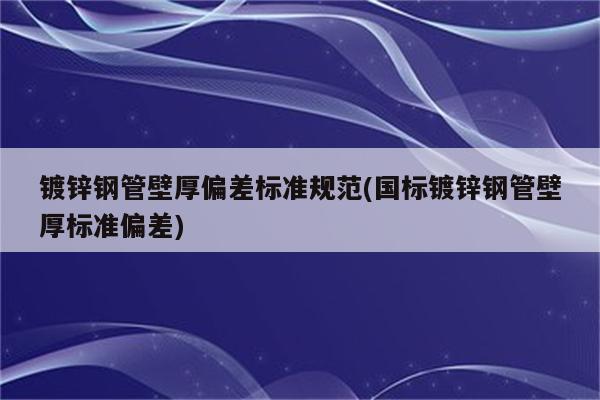 镀锌钢管壁厚偏差标准规范(国标镀锌钢管壁厚标准偏差)